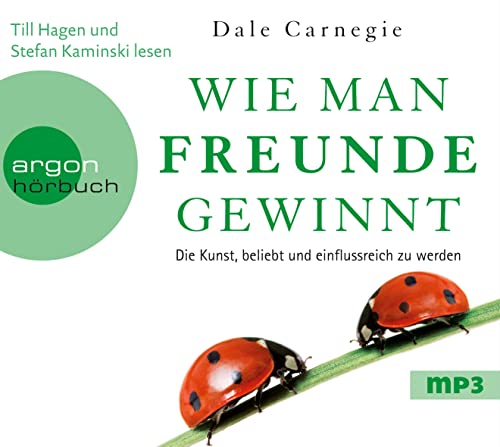 Till Hagen und
Stefan Kaminski lesen

Dale Carnegie

argon
hörbuch

WIE MAN
FREUNDE
GEWINNT

Die Kunst, beliebt und einflussreich zu werden

mp3